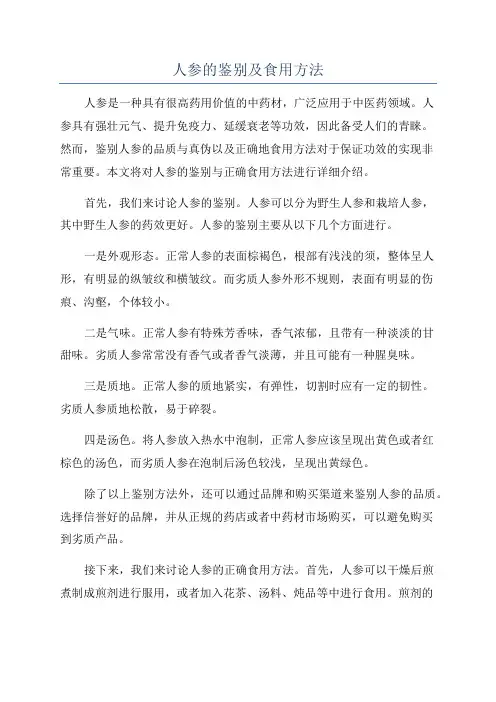 人参的鉴别及食用方法

人参是一种具有很高药用价值的中药材，广泛应用于中医药领域。人参具有强壮元气、提升免疫力、延缓衰老等功效，因此备受人们的青睐。然而，鉴别人参的品质与真伪以及正确地食用方法对于保证功效的实现非常重要。本文将对人参的鉴别与正确食用方法进行详细介绍。

首先，我们来讨论人参的鉴别。人参可以分为野生人参和栽培人参，其中野生人参的药效更好。人参的鉴别主要从以下几个方面进行。

一是外观形态。正常人参的表面棕褐色，根部有浅浅的须，整体呈人形，有明显的纵皱纹和横皱纹。而劣质人参外形不规则，表面有明显的伤痕、沟壑，个体较小。

二是气味。正常人参有特殊芳香味，香气浓郁，且带有一种淡淡的甘甜味。劣质人参常常没有香气或者香气淡薄，并且可能有一种腥臭味。

三是质地。正常人参的质地紧实，有弹性，切割时应有一定的韧性。劣质人参质地松散，易于碎裂。

四是汤色。将人参放入热水中泡制，正常人参应该呈现出黄色或者红棕色的汤色，而劣质人参在泡制后汤色较浅，呈现出黄绿色。

除了以上鉴别方法外，还可以通过品牌和购买渠道来鉴别人参的品质。选择信誉好的品牌，并从正规的药店或者中药材市场购买，可以避免购买到劣质产品。

接下来，我们来讨论人参的正确食用方法。首先，人参可以干燥后煎煮制成煎剂进行服用，或者加入花茶、汤料、炖品等中进行食用。煎剂的